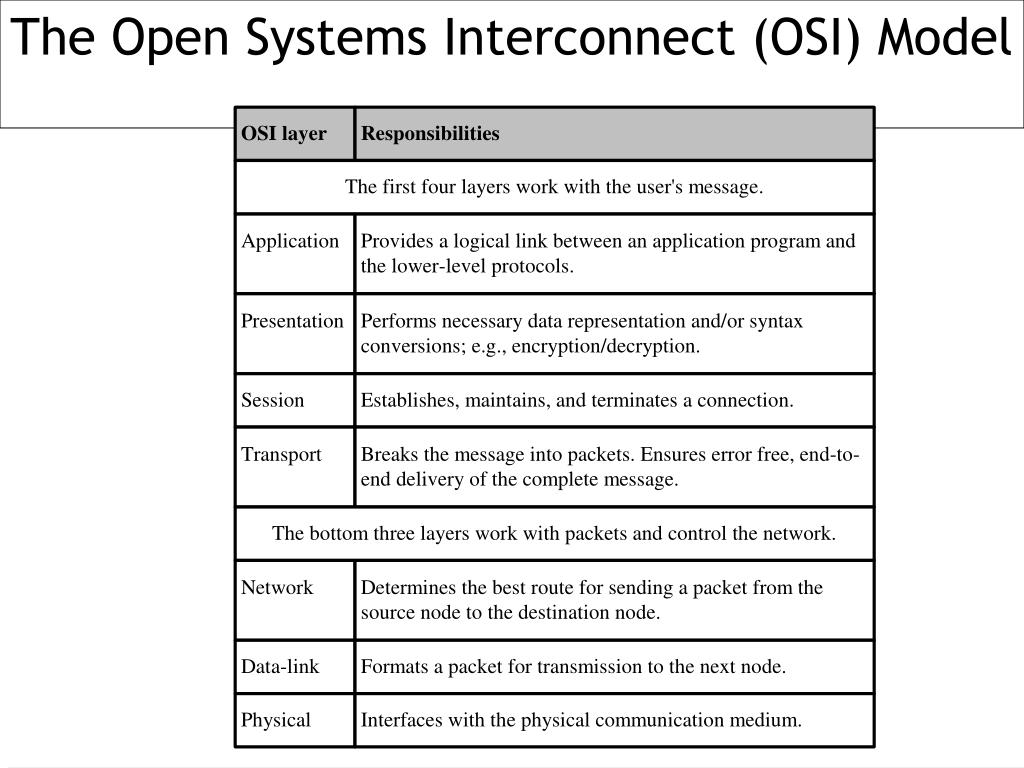 The Open Systems Interconnect (OSI) Model

| OSI layer | Responsibilities |
|---|---|
| The first four layers work with the user's message. | |
| Application | Provides a logical link between an application program and the lower-level protocols. |
| Presentation | Performs necessary data representation and/or syntax conversions; e.g., encryption/decryption. |
| Session | Establishes, maintains, and terminates a connection. |
| Transport | Breaks the message into packets. Ensures error free, end-to-end delivery of the complete message. |
| The bottom three layers work with packets and control the network. | |
| Network | Determines the best route for sending a packet from the source node to the destination node. |
| Data-link | Formats a packet for transmission to the next node. |
| Physical | Interfaces with the physical communication medium. |